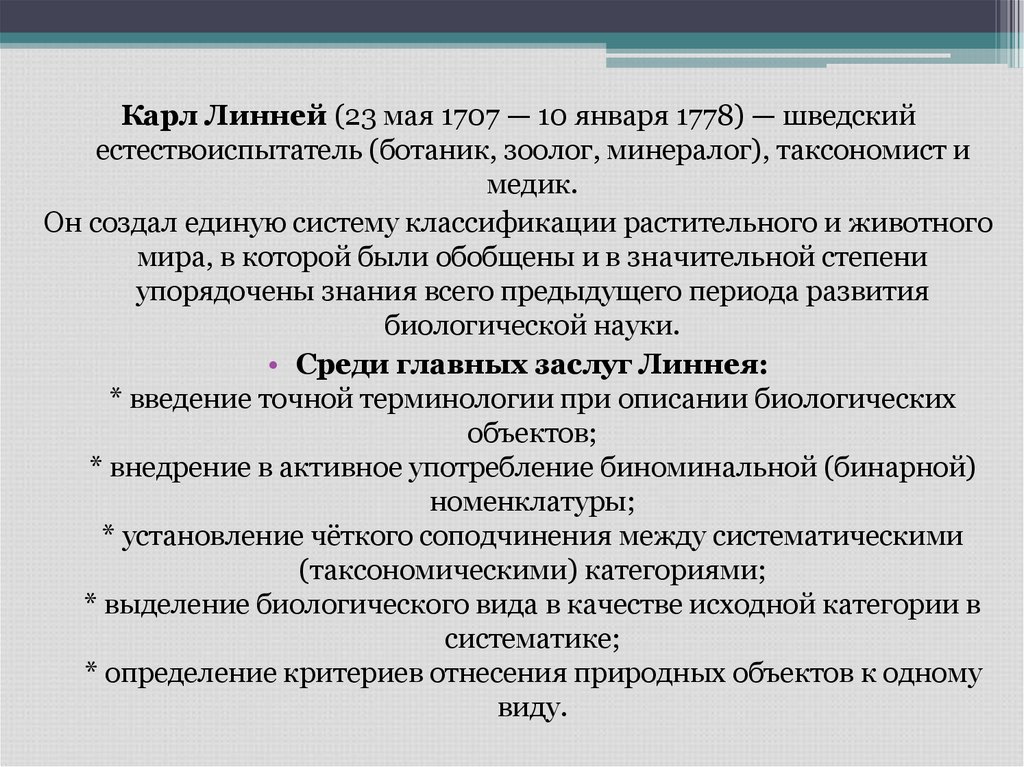 Карл Линней (23 мая 1707 — 10 января 1778) — шведский естествоиспытатель (ботаник, зоолог, минералог), таксономист и медик.

Он создал единую систему классификации растительного и животного мира, в которой были обобщены и в значительной степени упорядочены знания всего предыдущего периода развития биологической науки.

• Среди главных заслуг Линнея:
* введение точной терминологии при описании биологических объектов;
* внедрение в активное употребление биноминальной (бинарной) номенклатуры;
* установление чёткого соподчинения между систематическими (таксономическими) категориями;
* выделение биологического вида в качестве исходной категории в систематике;
* определение критериев отнесения природных объектов к одному виду.